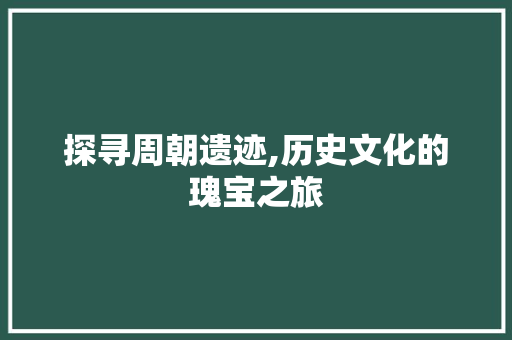 探寻周朝遗迹,历史文化的瑰宝之旅